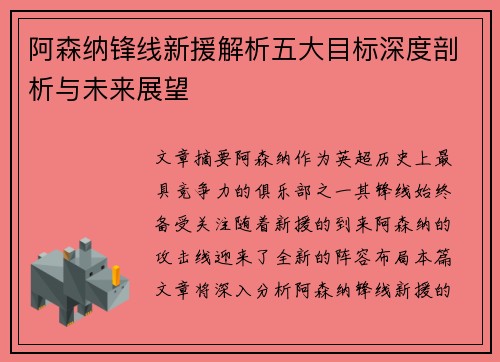 阿森纳锋线新援解析五大目标深度剖析与未来展望

文章摘要阿森纳作为英超历史上最具竞争力的俱乐部之一其锋线始终备受关注随着新援的到来阿森纳的攻击线迎来了全新的阵容布局本篇文章将深入分析阿森纳锋线新援的